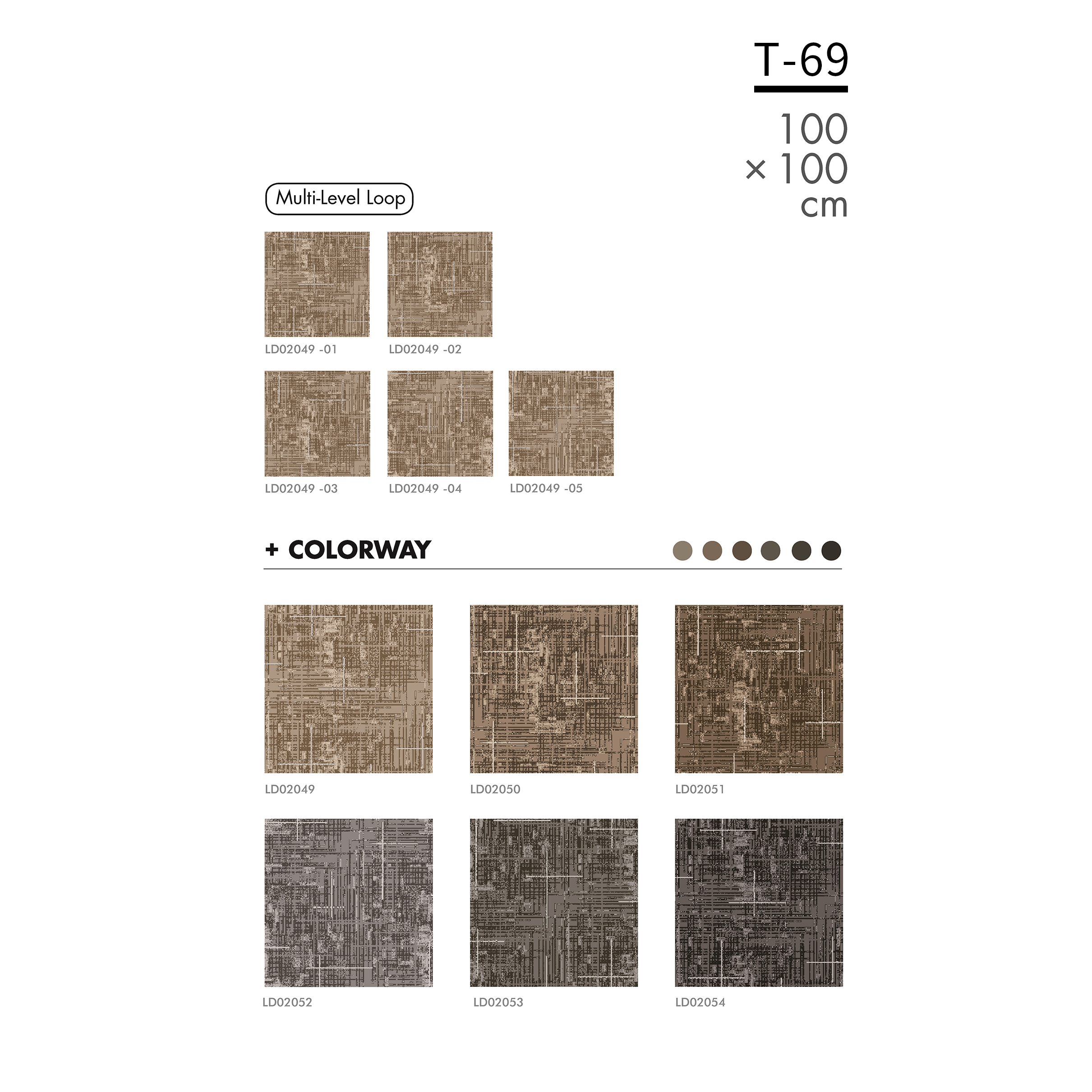 T-69

100
× 100
cm

Multi-Level Loop

LD02049 -01
LD02049 -02

LD02049 -03
LD02049 -04
LD02049 -05

+ COLORWAY

LD02049
LD02050
LD02051

LD02052
LD02053
LD02054